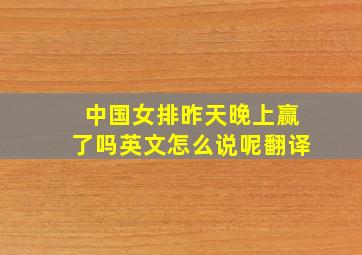 中国女排昨天晚上赢了吗英文怎么说呢翻译